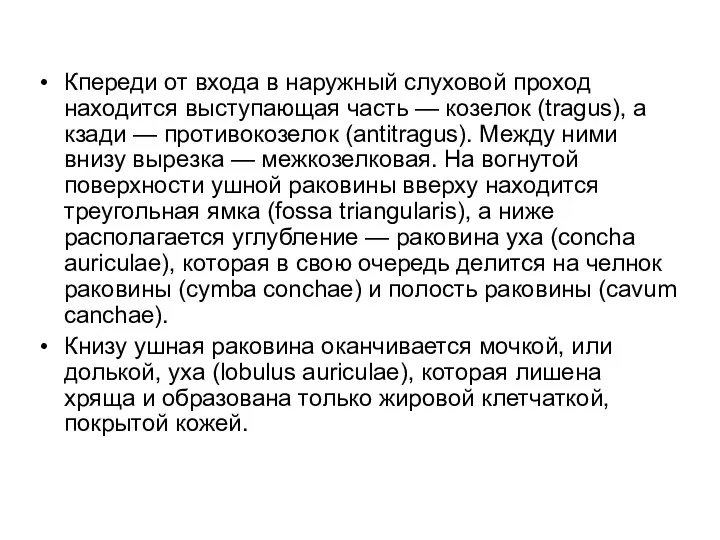 • Кпереди от входа в наружный слуховой проход находится выступающая часть — козелок (tragus), а кзади — противокозелок (antitragus). Между ними внизу вырезка — межкозелковая. На вогнутой поверхности ушной раковины вверху находится треугольная ямка (fossa triangularis), а ниже располагается углубление — раковина уха (concha auriculae), которая в свою очередь делится на челнок раковины (cymba conchae) и полость раковины (cavum canchae).
• Книзу ушная раковина оканчивается мочкой, или долькой, уха (lobulus auriculae), которая лишена хряща и образована только жировой клетчаткой, покрытой кожей.